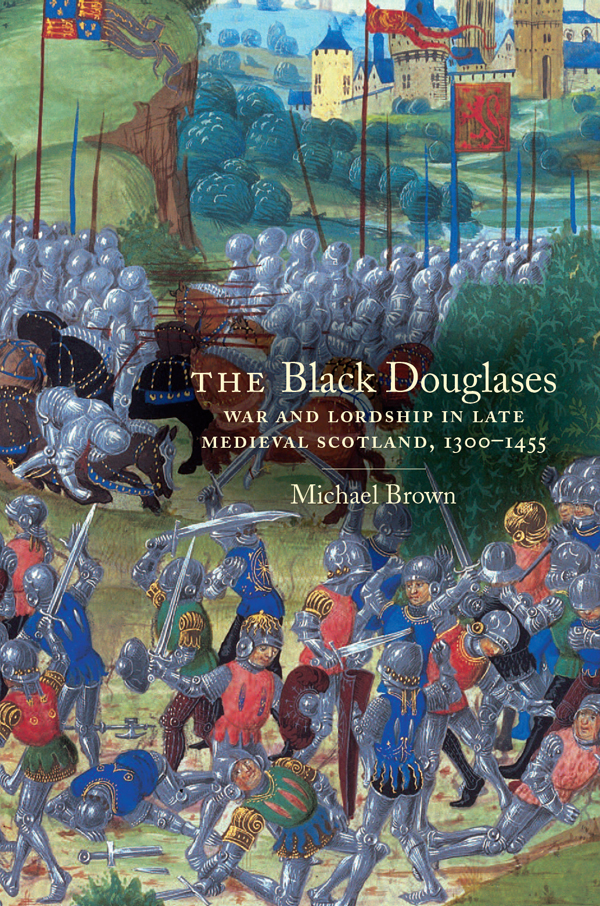 THE Black Douglases

WAR AND LORDSHIP IN LATE MEDIEVAL SCOTLAND, 1300–1455

Michael Brown